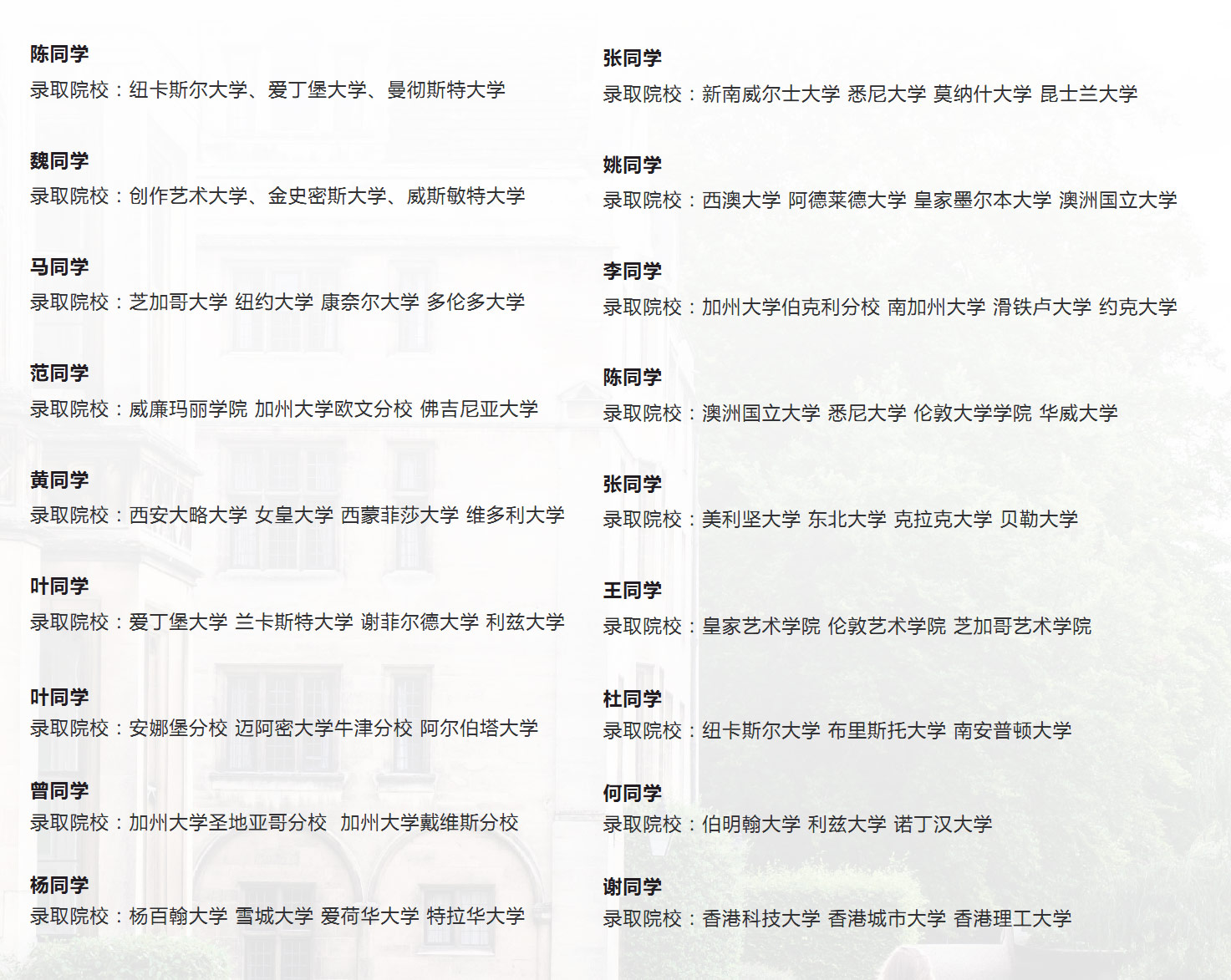 陈同学
录取院校：纽卡斯尔大学、爱丁堡大学、曼彻斯特大学

魏同学
录取院校：创作艺术大学、金史密斯大学、威斯敏特大学

马同学
录取院校：芝加哥大学 纽约大学 康奈尔大学 多伦多大学

范同学
录取院校：威廉玛丽学院 加州大学欧文分校 佛吉尼亚大学

黄同学
录取院校：西安大略大学 女皇大学 西蒙菲莎大学 维多利大学

叶同学
录取院校：爱丁堡大学 兰卡斯特大学 谢菲尔德大学 利兹大学

叶同学
录取院校：安娜堡分校 迈阿密大学牛津分校 阿尔伯塔大学

曾同学
录取院校：加州大学圣地亚哥分校 加州大学戴维斯分校

杨同学
录取院校：杨百翰大学 雪城大学 爱荷华大学 特拉华大学

张同学
录取院校：新南威尔士大学 悉尼大学 莫纳什大学 昆士兰大学

姚同学
录取院校：西澳大学 阿德莱德大学 皇家墨尔本大学 澳洲国立大学

李同学
录取院校：加州大学伯克利分校 南加州大学 滑铁卢大学 约克大学

陈同学
录取院校：澳洲国立大学 悉尼大学 伦敦大学学院 华威大学

张同学
录取院校：美利坚大学 东北大学 克拉克大学 贝勒大学

王同学
录取院校：皇家艺术学院 伦敦艺术学院 芝加哥艺术学院

杜同学
录取院校：纽卡斯尔大学 布里斯托大学 南安普顿大学

何同学
录取院校：伯明翰大学 利兹大学 诺丁汉大学

谢同学
录取院校：香港科技大学 香港城市大学 香港理工大学